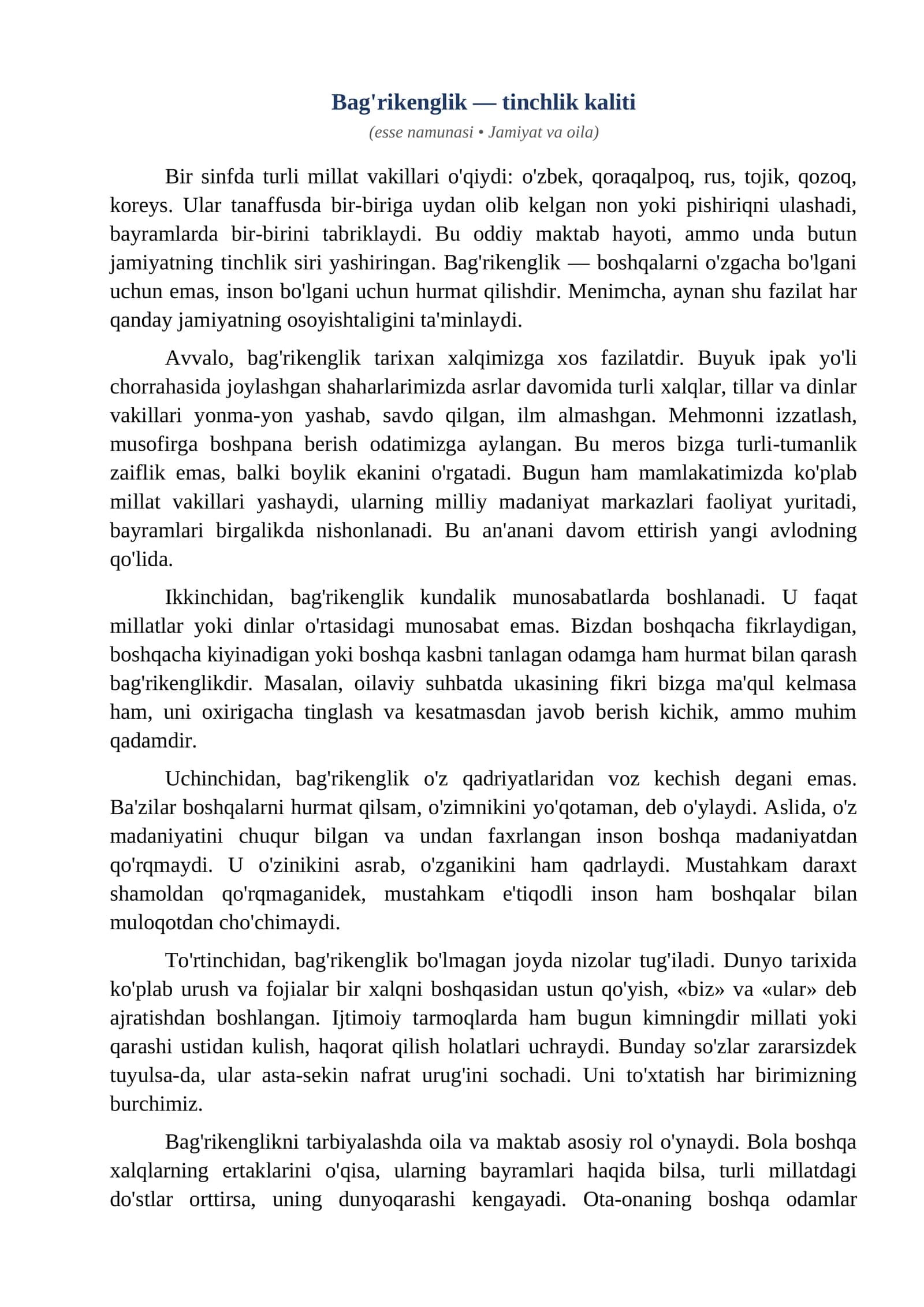 Bag'rikenglik — tinchlik kaliti

(esse namunasi • Jamiyat va oila)

Bir sinfda turli millat vakillari o'qiydi: o'zbek, qoraqalpoq, rus, tojik, qozoq, koreys. Ular tanaffusda bir-biriga uydan olib kelgan non yoki pishiriqni ulashadi, bayramlarda bir-birini tabriklaydi. Bu oddiy maktab hayoti, ammo unda butun jamiyatning tinchlik siri yashiringan. Bag'rikenglik — boshqalarni o'zgacha bo'lgani uchun emas, inson bo'lgani uchun hurmat qilishdir. Menimcha, aynan shu fazilat har qanday jamiyatning osoyishtaligini ta'minlaydi.

Avvalo, bag'rikenglik tarixan xalqimizga xos fazilatdir. Buyuk ipak yo'li chorrahasida joylashgan shaharlarimizda asrlar davomida turli xalqlar, tillar va dinlar vakillari yonma-yon yashab, savdo qilgan, ilm almashgan. Mehmonni izzatlash, musofirga boshpana berish odatimizga aylangan. Bu meros bizga turli-tumanlik zaiflik emas, balki boylik ekanini o'rgatadi. Bugun ham mamlakatimizda ko'plab millat vakillari yashaydi, ularning milliy madaniyat markazlari faoliyat yuritadi, bayramlari birgalikda nishonlanadi. Bu an'anani davom ettirish yangi avlodning qo'lida.

Ikkinchidan, bag'rikenglik kundalik munosabatlarda boshlanadi. U faqat millatlar yoki dinlar o'rtasidagi munosabat emas. Bizdan boshqacha fikrlaydigan, boshqacha kiyinadigan yoki boshqa kasbni tanlagan odamga ham hurmat bilan qarash bag'rikenglikdir. Masalan, oilaviy suhbatda ukasining fikri bizga ma'qul kelmasa ham, uni oxirigacha tinglash va kesatmasdan javob berish kichik, ammo muhim qadamdir.

Uchinchidan, bag'rikenglik o'z qadriyatlaridan voz kechish degani emas. Ba'zilar boshqalarni hurmat qilsam, o'zimnikini yo'qotaman, deb o'ylaydi. Aslida, o'z madaniyatini chuqur bilgan va undan faxrlangan inson boshqa madaniyatdan qo'rqmaydi. U o'zinikini asrab, o'zganikini ham qadrlaydi. Mustahkam daraxt shamoldan qo'rqmaganidek, mustahkam e'tiqodli inson ham boshqalar bilan muloqotdan cho'chimaydi.

To'rtinchidan, bag'rikenglik bo'lmagan joyda nizolar tug'iladi. Dunyo tarixida ko'plab urush va fojialar bir xalqni boshqasidan ustun qo'yish, «biz» va «ular» deb ajratishdan boshlangan. Ijtimoiy tarmoqlarda ham bugun kimningdir millati yoki qarashi ustidan kulish, haqorat qilish holatlari uchraydi. Bunday so'zlar zararsizdek tuyulsa-da, ular asta-sekin nafrat urug'ini sochadi. Uni to'xtatish har birimizning burchimiz.

Bag'rikenglikni tarbiyalashda oila va maktab asosiy rol o'ynaydi. Bola boshqa xalqlarning ertaklarini o'qisa, ularning bayramlari haqida bilsa, turli millatdagi do'stlar orttirsa, uning dunyoqarashi kengayadi. Ota-onaning boshqa odamlar